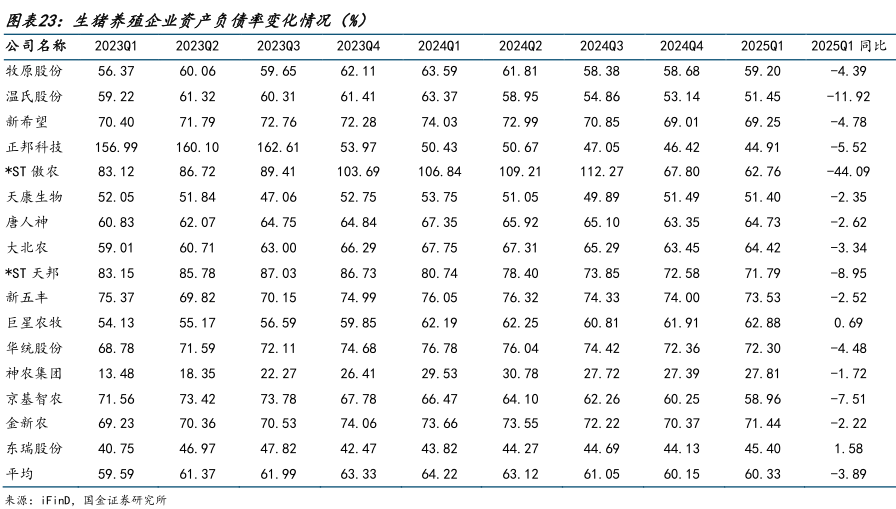 图表23：生猪养殖企业资产负债率变化情况（%）

| 公司名称 | 2023Q1 | 2023Q2 | 2023Q3 | 2023Q4 | 2024Q1 | 2024Q2 | 2024Q3 | 2024Q4 | 2025Q1 | 2025Q1 同比 |
|---|---|---|---|---|---|---|---|---|---|---|
| 牧原股份 | 56.37 | 60.06 | 59.65 | 62.11 | 63.59 | 61.81 | 58.38 | 58.68 | 59.20 | -4.39 |
| 温氏股份 | 59.22 | 61.32 | 60.31 | 61.41 | 63.37 | 58.95 | 54.86 | 53.14 | 51.45 | -11.92 |
| 新希望 | 70.40 | 71.79 | 72.76 | 72.28 | 74.03 | 72.99 | 70.85 | 69.01 | 69.25 | -4.78 |
| 正邦科技 | 156.99 | 160.10 | 162.61 | 53.97 | 50.43 | 50.67 | 47.05 | 46.42 | 44.91 | -5.52 |
| *ST 傲农 | 83.12 | 86.72 | 89.41 | 103.69 | 106.84 | 109.21 | 112.27 | 67.80 | 62.76 | -44.09 |
| 天康生物 | 52.05 | 51.84 | 47.06 | 52.75 | 53.75 | 51.05 | 49.89 | 51.49 | 51.40 | -2.35 |
| 唐人神 | 60.83 | 62.07 | 64.75 | 64.84 | 67.35 | 65.92 | 65.10 | 63.35 | 64.73 | -2.62 |
| 大北农 | 59.01 | 60.71 | 63.00 | 66.29 | 67.75 | 67.31 | 65.29 | 63.45 | 64.42 | -3.34 |
| *ST 天邦 | 83.15 | 85.78 | 87.03 | 86.73 | 80.74 | 78.40 | 73.85 | 72.58 | 71.79 | -8.95 |
| 新五丰 | 75.37 | 69.82 | 70.15 | 74.99 | 76.05 | 76.32 | 74.33 | 74.00 | 73.53 | -2.52 |
| 巨星农牧 | 54.13 | 55.17 | 56.59 | 59.85 | 62.19 | 62.25 | 60.81 | 61.91 | 62.88 | 0.69 |
| 华统股份 | 68.78 | 71.59 | 72.11 | 74.68 | 76.78 | 76.04 | 74.42 | 72.36 | 72.30 | -4.48 |
| 神农集团 | 13.48 | 18.35 | 22.27 | 26.41 | 29.53 | 30.78 | 27.72 | 27.39 | 27.81 | -1.72 |
| 京基智农 | 71.56 | 73.42 | 73.78 | 67.78 | 66.47 | 64.10 | 62.26 | 60.25 | 58.96 | -7.51 |
| 金新农 | 69.23 | 70.36 | 70.53 | 74.06 | 73.66 | 73.55 | 72.22 | 70.37 | 71.44 | -2.22 |
| 东瑞股份 | 40.75 | 46.97 | 47.82 | 42.47 | 43.82 | 44.27 | 44.69 | 44.13 | 45.40 | 1.58 |
| 平均 | 59.59 | 61.37 | 61.99 | 63.33 | 64.22 | 63.12 | 61.05 | 60.15 | 60.33 | -3.89 |

来源：iFinD，国金证券研究所